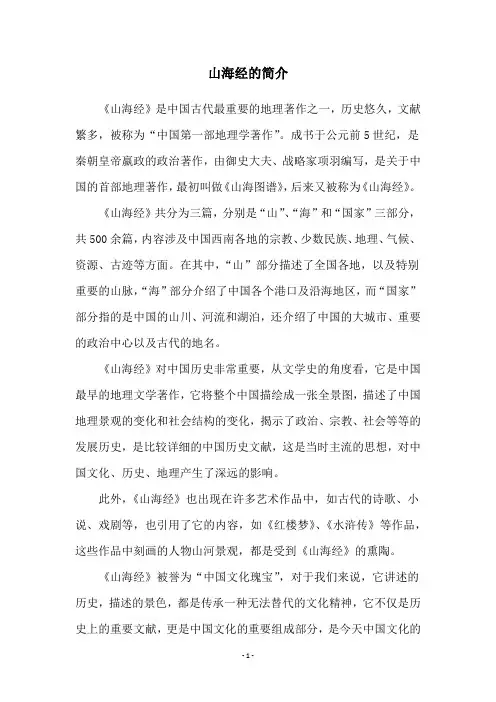 山海经的简介

《山海经》是中国古代最重要的地理著作之一，历史悠久，文献繁多，被称为“中国第一部地理学著作”。成书于公元前5世纪，是秦朝皇帝嬴政的政治著作，由御史大夫、战略家项羽编写，是关于中国的首部地理著作，最初叫做《山海图谱》，后来又被称为《山海经》。

《山海经》共分为三篇，分别是“山”、“海”和“国家”三部分，共500余篇，内容涉及中国西南各地的宗教、少数民族、地理、气候、资源、古迹等方面。在其中，“山”部分描述了全国各地，以及特别重要的山脉，“海”部分介绍了中国各个港口及沿海地区，而“国家”部分指的是中国的山川、河流和湖泊，还介绍了中国的大城市、重要的政治中心以及古代的地名。

《山海经》对中国历史非常重要，从文学史的角度看，它是中国最早的地理文学著作，它将整个中国描绘成一张全景图，描述了中国地理景观的变化和社会结构的变化，揭示了政治、宗教、社会等等的发展历史，是比较详细的中国历史文献，这是当时主流的思想，对中国文化、历史、地理产生了深远的影响。

此外，《山海经》也出现在许多艺术作品中，如古代的诗歌、小说、戏剧等，也引用了它的内容，如《红楼梦》、《水浒传》等作品，这些作品中刻画的人物山河景观，都是受到《山海经》的熏陶。

《山海经》被誉为“中国文化瑰宝”，对于我们来说，它讲述的历史，描述的景色，都是传承一种无法替代的文化精神，它不仅是历史上的重要文献，更是中国文化的重要组成部分，是今天中国文化的

- 1 -